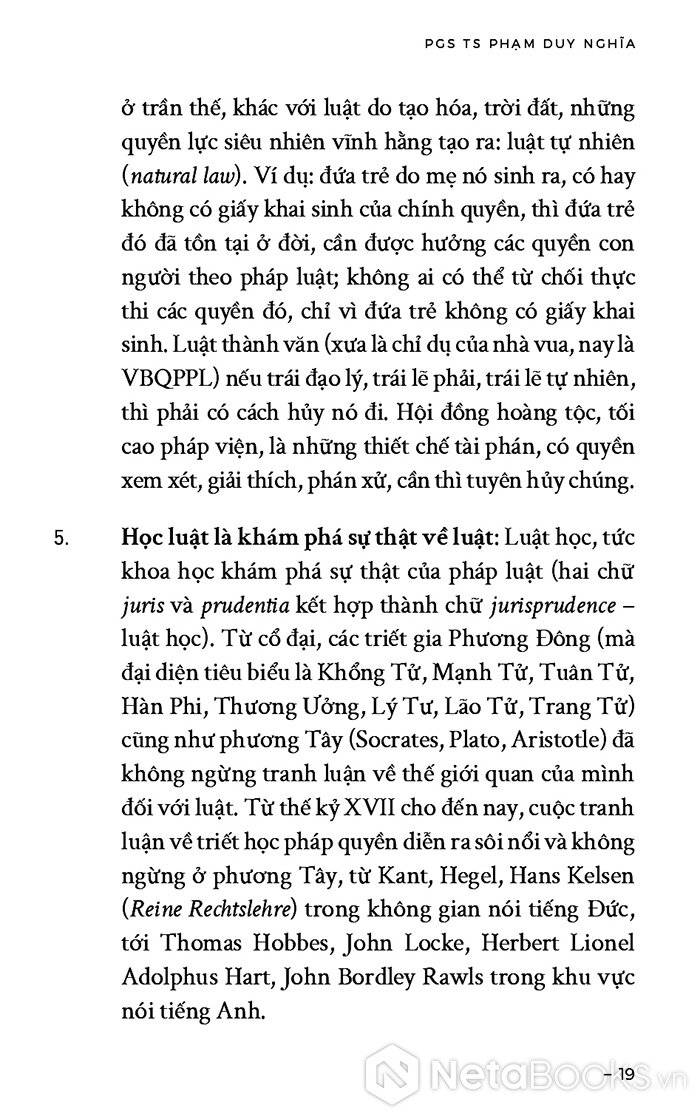 PGS TS PHẠM DUY NGHĨA

ở trần thế, khác với luật do tạo hóa, trời đất, những quyền lực siêu nhiên vĩnh hằng tạo ra: luật tự nhiên (natural law). Ví dụ: đứa trẻ do mẹ nó sinh ra, có hay không có giấy khai sinh của chính quyền, thì đứa trẻ đó đã tồn tại ở đời, cần được hưởng các quyền con người theo pháp luật; không ai có thể từ chối thực thi các quyền đó, chỉ vì đứa trẻ không có giấy khai sinh. Luật thành văn (xưa là chỉ dụ của nhà vua, nay là VBQPPL) nếu trái đạo lý, trái lẽ phải, trái lẽ tự nhiên, thì phải có cách hủy nó đi. Hội đồng hoàng tộc, tối cao pháp viện, là những thiết chế tài phán, có quyền xem xét, giải thích, phán xử, cần thì tuyên hủy chúng.

5. Học luật là khám phá sự thật về luật: Luật học, tức khoa học khám phá sự thật của pháp luật (hai chữ juris và prudentia kết hợp thành chữ jurisprudence – luật học). Từ cổ đại, các triết gia Phương Đông (mà đại diện tiêu biểu là Khổng Tử, Mạnh Tử, Tuân Tử, Hàn Phi, Thương Ưởng, Lý Tư, Lão Tử, Trang Tử) cũng như phương Tây (Socrates, Plato, Aristotle) đã không ngừng tranh luận về thế giới quan của mình đối với luật. Từ thế kỷ XVII cho đến nay, cuộc tranh luận về triết học pháp quyền diễn ra sôi nổi và không ngừng ở phương Tây, từ Kant, Hegel, Hans Kelsen (Reine Rechtslehre) trong không gian nói tiếng Đức, tới Thomas Hobbes, John Locke, Herbert Lionel Adolphus Hart, John Bordley Rawls trong khu vực nói tiếng Anh.

– 19

NetaBooks.vn